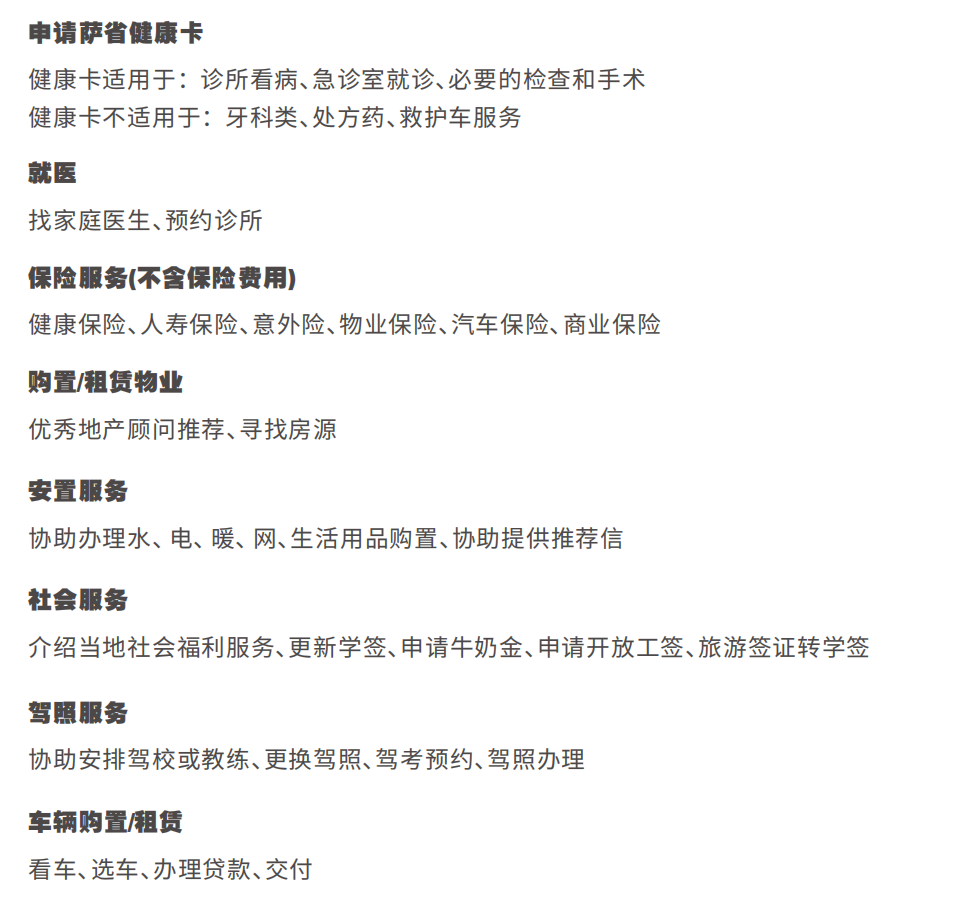 申请萨省健康卡

健康卡适用于：诊所看病、急诊室就诊、必要的检查和手术
健康卡不适用于：牙科类、处方药、救护车服务

就医

找家庭医生、预约诊所

保险服务(不含保险费用)

健康保险、人寿保险、意外险、物业保险、汽车保险、商业保险

购置/租赁物业

优秀地产顾问推荐、寻找房源

安置服务

协助办理水、电、暖、网、生活用品购置、协助提供推荐信

社会服务

介绍当地社会福利服务、更新学签、申请牛奶金、申请开放工签、旅游签证转学签

驾照服务

协助安排驾校或教练、更换驾照、驾考预约、驾照办理

车辆购置/租赁

看车、选车、办理贷款、交付